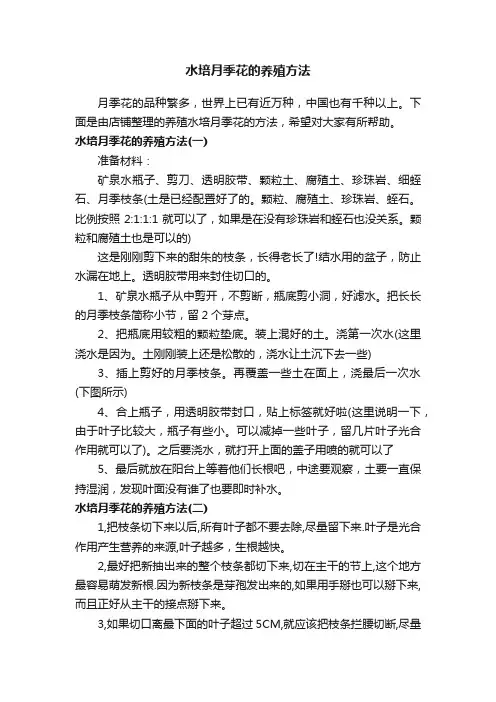 水培月季花的养殖方法

月季花的品种繁多，世界上已有近万种，中国也有千种以上。下面是由店铺整理的养殖水培月季花的方法，希望对大家有所帮助。

水培月季花的养殖方法(一)

准备材料：

矿泉水瓶子、剪刀、透明胶带、颗粒土、腐殖土、珍珠岩、细蛭石、月季枝条(土是已经配置好了的。颗粒、腐殖土、珍珠岩、蛭石。比例按照 2:1:1:1 就可以了，如果是在没有珍珠岩和蛭石也没关系。颗粒和腐殖土也是可以的)

这是刚刚剪下来的甜朱的枝条，长得老长了!结水用的盆子，防止水漏在地上。透明胶带用来封住切口的。

1、矿泉水瓶子从中剪开，不剪断，瓶底剪小洞，好滤水。把长长的月季枝条简称小节，留 2 个芽点。

2、把瓶底用较粗的颗粒垫底。装上混好的土。浇第一次水(这里浇水是因为。土刚刚装上还是松散的，浇水让土沉下去一些)

3、插上剪好的月季枝条。再覆盖一些土在面上，浇最后一次水(下图所示)

4、合上瓶子，用透明胶带封口，贴上标签就好啦(这里说明一下，由于叶子比较大，瓶子有些小。可以减掉一些叶子，留几片叶子光合作用就可以了)。之后要浇水，就打开上面的盖子用喷的就可以了

5、最后就放在阳台上等着他们长根吧，中途要观察，土要一直保持湿润，发现叶面没有谁了也要即时补水。

水培月季花的养殖方法(二)

1,把枝条切下来以后,所有叶子都不要去除,尽量留下来.叶子是光合作用产生营养的来源,叶子越多，生根越快。

2,最好把新抽出来的整个枝条都切下来,切在主干的节上,这个地方最容易萌发新根.因为新枝条是芽孢发出来的,如果用手掰也可以掰下来,而且正好从主干的接点掰下来。

3,如果切口离最下面的叶子超过 5CM,就应该把枝条拦腰切断,尽量